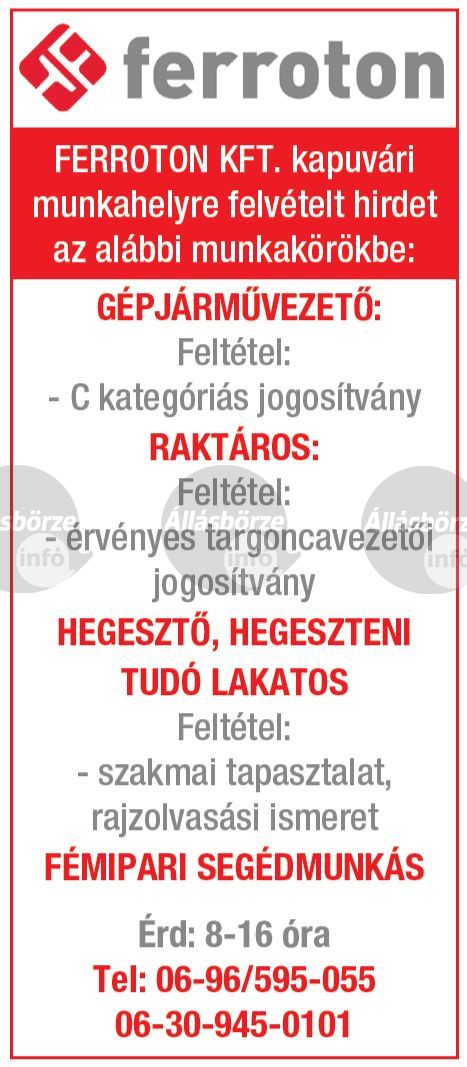 ferroton

FERROTON KFT. kapuvári munkahelyre felvételt hirdet az alábbi munkakörökbe:

GÉPJÁRMŰVEZETŐ:
Feltétel:
- C kategóriás jogosítvány

RAKTÁROS:
Feltétel:
- érvényes targoncavezetői jogosítvány

HEGESZTŐ, HEGESZTENI TUDÓ LAKATOS
Feltétel:
- szakmai tapasztalat, rajzolvasási ismeret

FÉMIPARI SEGÉDMUNKÁS

Érd: 8-16 óra
Tel: 06-96/595-055
06-30-945-0101

Állásbörze infó Állásbörze infó Állásbörze infó